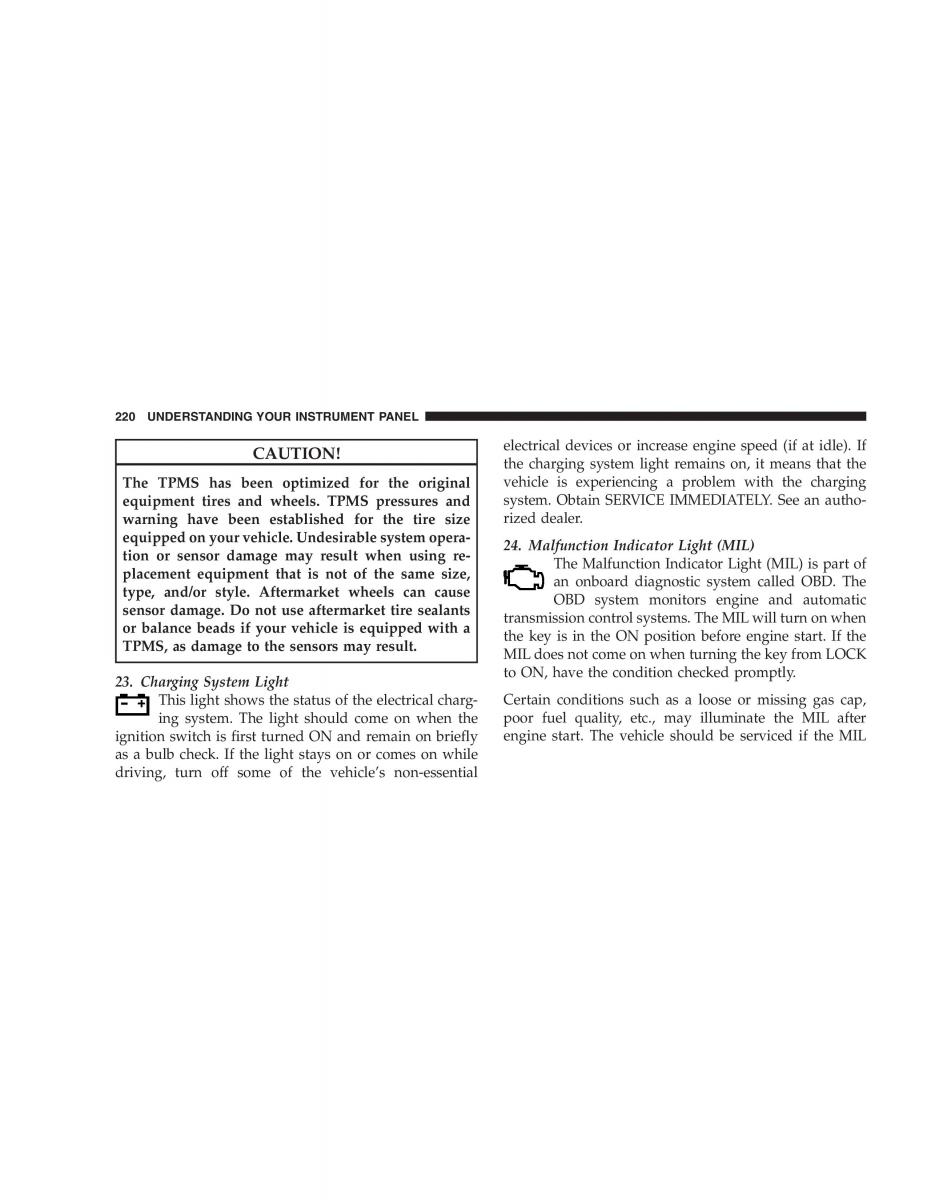 220 UNDERSTANDING YOUR INSTRUMENT PANEL

CAUTION!

The TPMS has been optimized for the original equipment tires and wheels. TPMS pressures and warning have been established for the tire size equipped on your vehicle. Undesirable system operation or sensor damage may result when using replacement equipment that is not of the same size, type, and/or style. Aftermarket wheels can cause sensor damage. Do not use aftermarket tire sealants or balance beads if your vehicle is equipped with a TPMS, as damage to the sensors may result.

23. Charging System Light

This light shows the status of the electrical charging system. The light should come on when the ignition switch is first turned ON and remain on briefly as a bulb check. If the light stays on or comes on while driving, turn off some of the vehicle's non-essential electrical devices or increase engine speed (if at idle). If the charging system light remains on, it means that the vehicle is experiencing a problem with the charging system. Obtain SERVICE IMMEDIATELY. See an authorized dealer.

24. Malfunction Indicator Light (MIL)

The Malfunction Indicator Light (MIL) is part of an onboard diagnostic system called OBD. The OBD system monitors engine and automatic transmission control systems. The MIL will turn on when the key is in the ON position before engine start. If the MIL does not come on when turning the key from LOCK to ON, have the condition checked promptly.

Certain conditions such as a loose or missing gas cap, poor fuel quality, etc., may illuminate the MIL after engine start. The vehicle should be serviced if the MIL